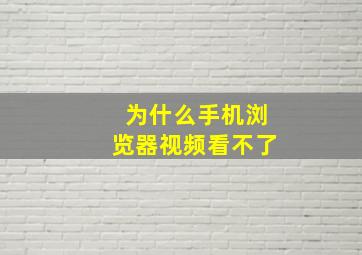 为什么手机浏览器视频看不了